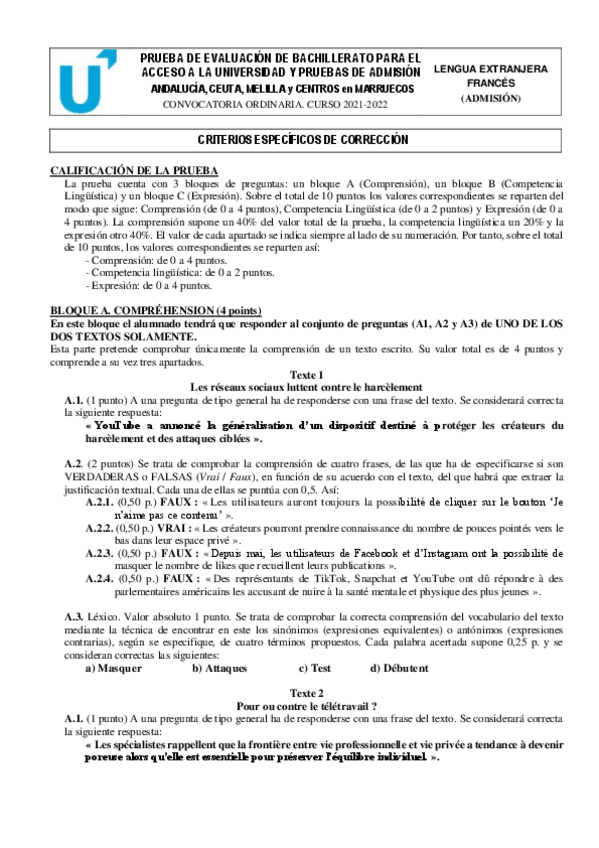 PRUEBA DE EVALUACIÓN DE BACHILLERATO PARA EL ACCESO A LA UNIVERSIDAD Y PRUEBAS DE ADMISIÓN
ANDALUCÍA, CEUTA, MELILLA y CENTROS en MARRUECOS
CONVOCATORIA ORDINARIA. CURSO 2021-2022

LENGUA EXTRANJERA
FRANCÉS
(ADMISIÓN)

CRITERIOS ESPECÍFICOS DE CORRECCIÓN

CALIFICACIÓN DE LA PRUEBA
La prueba cuenta con 3 bloques de preguntas: un bloque A (Comprensión), un bloque B (Competencia Lingüística) y un bloque C (Expresión). Sobre el total de 10 puntos los valores correspondientes se reparten del modo que sigue: Comprensión (de 0 a 4 puntos), Competencia Lingüística (de 0 a 2 puntos) y Expresión (de 0 a 4 puntos). La comprensión supone un 40% del valor total de la prueba, la competencia lingüística un 20% y la expresión otro 40%. El valor de cada apartado se indica siempre al lado de su numeración. Por tanto, sobre el total de 10 puntos, los valores correspondientes se reparten así:
- Comprensión: de 0 a 4 puntos.
- Competencia lingüística: de 0 a 2 puntos.
- Expresión: de 0 a 4 puntos.

BLOQUE A. COMPRÉHENSION (4 points)
En este bloque el alumnado tendrá que responder al conjunto de preguntas (A1, A2 y A3) de UNO DE LOS DOS TEXTOS SOLAMENTE.
Esta parte pretende comprobar únicamente la comprensión de un texto escrito. Su valor total es de 4 puntos y comprende a su vez tres apartados.

Texte 1
Les réseaux sociaux luttent contre le harcèlement
A.1. (1 punto) A una pregunta de tipo general ha de responderse con una frase del texto. Se considerará correcta la siguiente respuesta:
« YouTube a annoncé la généralisation d'un dispositif destiné à protéger les créateurs du harcèlement et des attaques ciblées ».

A.2. (2 puntos) Se trata de comprobar la comprensión de cuatro frases, de las que ha de especificarse si son VERDADERAS o FALSAS (Vrai / Faux), en función de su acuerdo con el texto, del que habrá que extraer la justificación textual. Cada una de ellas se puntúa con 0,5. Así:
A.2.1. (0,50 p.) FAUX : « Les utilisateurs auront toujours la possibilité de cliquer sur le bouton 'Je n'aime pas ce contenu' ».
A.2.2. (0,50 p.) VRAI : « Les créateurs pourront prendre connaissance du nombre de pouces pointés vers le bas dans leur espace privé ».
A.2.3. (0,50 p.) FAUX : « Depuis mai, les utilisateurs de Facebook et d'Instagram ont la possibilité de masquer le nombre de likes que recueillent leurs publications ».
A.2.4. (0,50 p.) FAUX : « Des représentants de TikTok, Snapchat et YouTube ont dû répondre à des parlementaires américains les accusant de nuire à la santé mentale et physique des plus jeunes ».

A.3. Léxico. Valor absoluto 1 punto. Se trata de comprobar la correcta comprensión del vocabulario del texto mediante la técnica de encontrar en este los sinónimos (expresiones equivalentes) o antónimos (expresiones contrarias), según se especifique, de cuatro términos propuestos. Cada palabra acertada supone 0,25 p. y se consideran correctas las siguientes:
a) Masquer b) Attaques c) Test d) Débutent

Texte 2
Pour ou contre le télétravail ?
A.1. (1 punto) A una pregunta de tipo general ha de responderse con una frase del texto. Se considerará correcta la siguiente respuesta:
« Les spécialistes rappellent que la frontière entre vie professionnelle et vie privée a tendance à devenir poreuse alors qu'elle est essentielle pour préserver l'équilibre individuel. ».